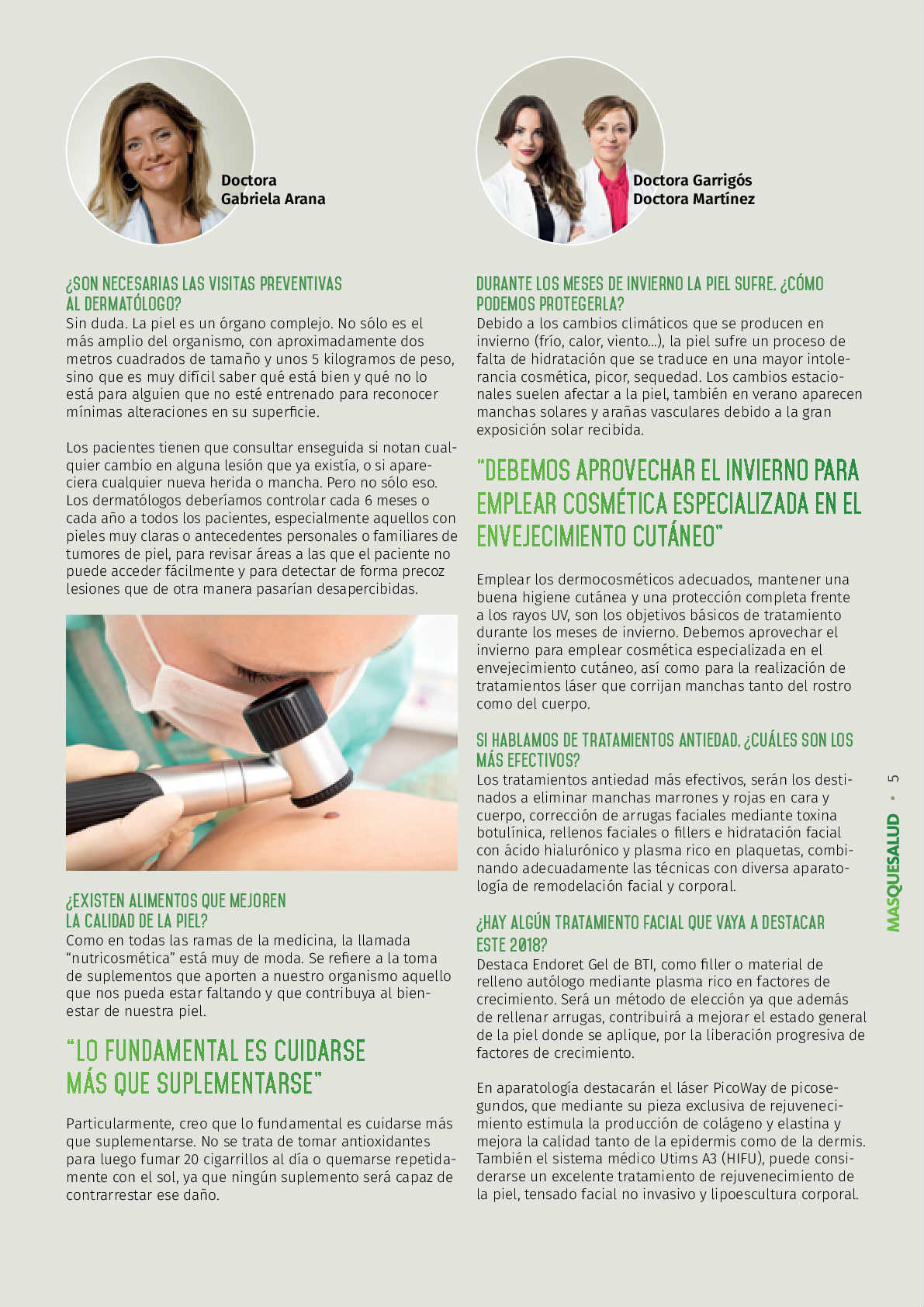 Doctora
Gabriela Arana

¿SON NECESARIAS LAS VISITAS PREVENTIVAS AL DERMATÓLOGO?
Sin duda. La piel es un órgano complejo. No sólo es el más amplio del organismo, con aproximadamente dos metros cuadrados de tamaño y unos 5 kilogramos de peso, sino que es muy difícil saber qué está bien y qué no lo está para alguien que no esté entrenado para reconocer mínimas alteraciones en su superficie.

Los pacientes tienen que consultar enseguida si notan cualquier cambio en alguna lesión que ya existía, o si apareciera cualquier nueva herida o mancha. Pero no sólo eso. Los dermatólogos deberíamos controlar cada 6 meses o cada año a todos los pacientes, especialmente aquellos con pieles muy claras o antecedentes personales o familiares de tumores de piel, para revisar áreas a las que el paciente no puede acceder fácilmente y para detectar de forma precoz lesiones que de otra manera pasarían desapercibidas.

¿EXISTEN ALIMENTOS QUE MEJOREN LA CALIDAD DE LA PIEL?
Como en todas las ramas de la medicina, la llamada “nutricosmética” está muy de moda. Se refiere a la toma de suplementos que aporten a nuestro organismo aquello que nos pueda estar faltando y que contribuya al bienestar de nuestra piel.

“LO FUNDAMENTAL ES CUIDARSE MÁS QUE SUPLEMENTARSE”

Particularmente, creo que lo fundamental es cuidarse más que suplementarse. No se trata de tomar antioxidantes para luego fumar 20 cigarrillos al día o quemarse repetidamente con el sol, ya que ningún suplemento será capaz de contrarrestar ese daño.

Doctora Garrigós
Doctora Martínez

DURANTE LOS MESES DE INVIERNO LA PIEL SUFRE, ¿CÓMO PODEMOS PROTEGERLA?
Debido a los cambios climáticos que se producen en invierno (frío, calor, viento...), la piel sufre un proceso de falta de hidratación que se traduce en una mayor intolerancia cosmética, picor, sequedad. Los cambios estacionales suelen afectar a la piel, también en verano aparecen manchas solares y arañas vasculares debido a la gran exposición solar recibida.

“DEBEMOS APROVECHAR EL INVIERNO PARA EMPLEAR COSMÉTICA ESPECIALIZADA EN EL ENVEJECIMIENTO CUTÁNEO”

Emplear los dermocosméticos adecuados, mantener una buena higiene cutánea y una protección completa frente a los rayos UV, son los objetivos básicos de tratamiento durante los meses de invierno. Debemos aprovechar el invierno para emplear cosmética especializada en el envejecimiento cutáneo, así como para la realización de tratamientos láser que corrijan manchas tanto del rostro como del cuerpo.

SI HABLAMOS DE TRATAMIENTOS ANTIEDAD, ¿CUÁLES SON LOS MÁS EFECTIVOS?
Los tratamientos antiedad más efectivos, serán los destinados a eliminar manchas marrones y rojas en cara y cuerpo, corrección de arrugas faciales mediante toxina botulínica, rellenos faciales o fillers e hidratación facial con ácido hialurónico y plasma rico en plaquetas, combinando adecuadamente las técnicas con diversa aparatología de remodelación facial y corporal.

¿HAY ALGÚN TRATAMIENTO FACIAL QUE VAYA A DESTACAR ESTE 2018?
Destaca Endoret Gel de BTI, como filler o material de relleno autólogo mediante plasma rico en factores de crecimiento. Será un método de elección ya que además de rellenar arrugas, contribuirá a mejorar el estado general de la piel donde se aplique, por la liberación progresiva de factores de crecimiento.

En aparatología destacarán el láser PicoWay de picosegundos, que mediante su pieza exclusiva de rejuvenecimiento estimula la producción de colágeno y elastina y mejora la calidad tanto de la epidermis como de la dermis. También el sistema médico Utims A3 (HIFU), puede considerarse un excelente tratamiento de rejuvenecimiento de la piel, tensado facial no invasivo y lipoescultura corporal.

MASQUESALUD • 5